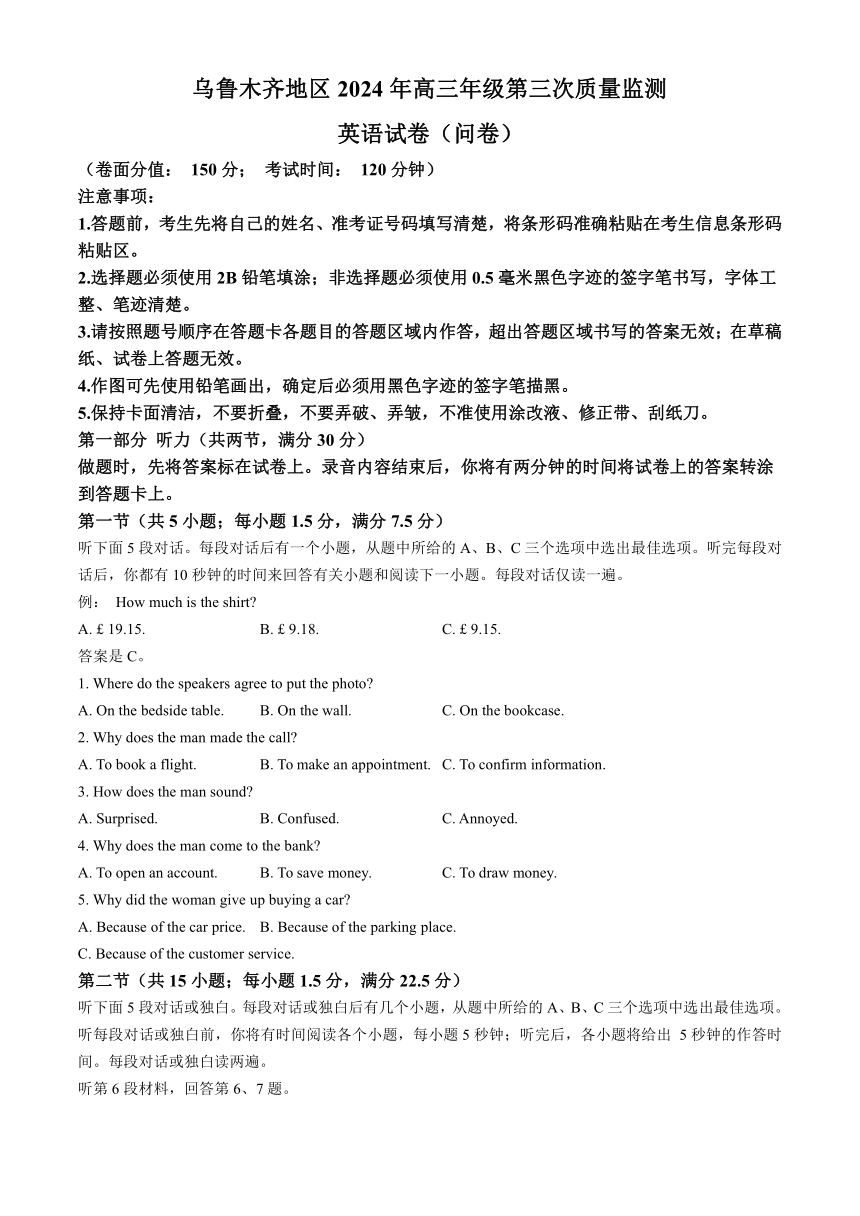 乌鲁木齐地区 2024 年高三年级第三次质量监测

英语试卷（问卷）

（卷面分值： 150 分； 考试时间： 120 分钟）

注意事项：

1.答题前，考生先将自己的姓名、准考证号码填写清楚，将条形码准确粘贴在考生信息条形码粘贴区。

2.选择题必须使用 2B 铅笔填涂；非选择题必须使用 0.5 毫米黑色字迹的签字笔书写，字体工整、笔迹清楚。

3.请按照题号顺序在答题卡各题目的答题区域内作答，超出答题区域书写的答案无效；在草稿纸、试卷上答题无效。

4.作图可先使用铅笔画出，确定后必须用黑色字迹的签字笔描黑。

5.保持卡面清洁，不要折叠，不要弄破、弄皱，不准使用涂改液、修正带、刮纸刀。

第一部分 听力（共两节，满分 30 分）

做题时，先将答案标在试卷上。录音内容结束后，你将有两分钟的时间将试卷上的答案转涂到答题卡上。

第一节（共 5 小题；每小题 1.5 分，满分 7.5 分）

听下面 5 段对话。每段对话后有一个小题，从题中所给的 A、B、C 三个选项中选出最佳选项。听完每段对话后，你都有 10 秒钟的时间来回答有关小题和阅读下一小题。每段对话仅读一遍。

例： How much is the shirt?

A. £ 19.15.
B. £ 9.18.
C. £ 9.15.

答案是 C。

1. Where do the speakers agree to put the photo?

A. On the bedside table.
B. On the wall.
C. On the bookcase.

2. Why does the man made the call?

A. To book a flight.
B. To make an appointment.
C. To confirm information.

3. How does the man sound?

A. Surprised.
B. Confused.
C. Annoyed.

4. Why does the man come to the bank?

A. To open an account.
B. To save money.
C. To draw money.

5. Why did the woman give up buying a car?

A. Because of the car price.
B. Because of the parking place.
C. Because of the customer service.

第二节（共 15 小题；每小题 1.5 分，满分 22.5 分）

听下面 5 段对话或独白。每段对话或独白后有几个小题，从题中所给的 A、B、C 三个选项中选出最佳选项。听每段对话或独白前，你将有时间阅读各个小题，每小题 5 秒钟；听完后，各小题将给出 5 秒钟的作答时间。每段对话或独白读两遍。

听第 6 段材料，回答第 6、7 题。